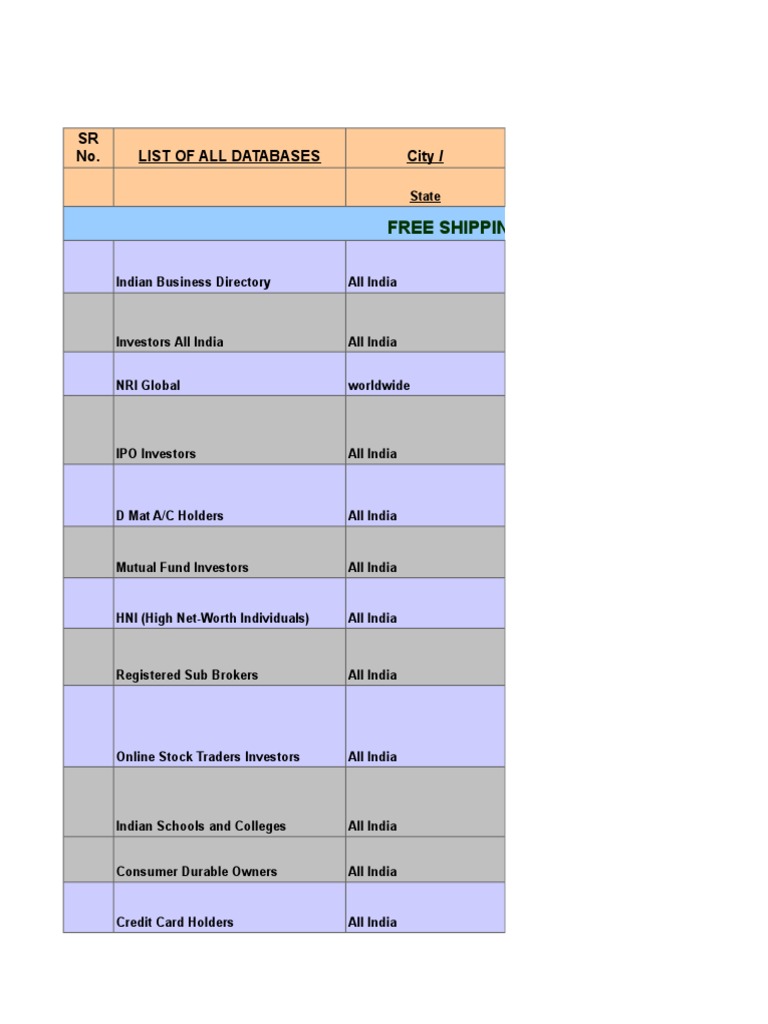 | SR No. | LIST OF ALL DATABASES | City / |
|---|---|---|
| | | State |
| | | FREE SHIPPIN |
| | Indian Business Directory | All India |
| | Investors All India | All India |
| | NRI Global | worldwide |
| | IPO Investors | All India |
| | D Mat A/C Holders | All India |
| | Mutual Fund Investors | All India |
| | HNI (High Net-Worth Individuals) | All India |
| | Registered Sub Brokers | All India |
| | Online Stock Traders Investors | All India |
| | Indian Schools and Colleges | All India |
| | Consumer Durable Owners | All India |
| | Credit Card Holders | All India |